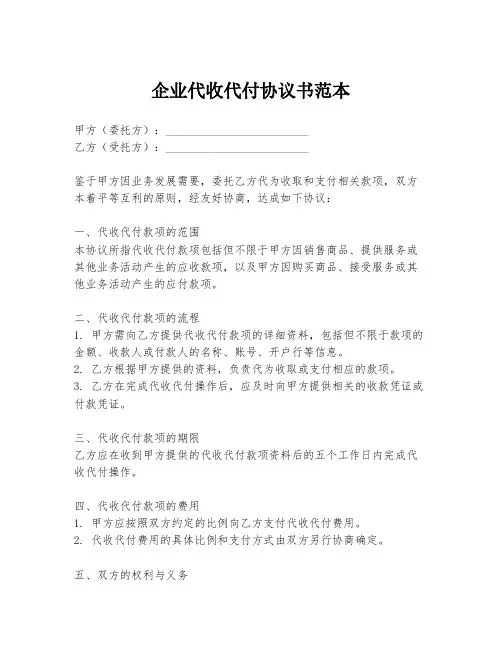 企业代收代付协议书范本

甲方（委托方）：________________________
乙方（受托方）：________________________

鉴于甲方因业务发展需要，委托乙方代为收取和支付相关款项，双方本着平等互利的原则，经友好协商，达成如下协议：

一、代收代付款项的范围
本协议所指代收代付款项包括但不限于甲方因销售商品、提供服务或其他业务活动产生的应收款项，以及甲方因购买商品、接受服务或其他业务活动产生的应付款项。

二、代收代付款项的流程
1. 甲方需向乙方提供代收代付款项的详细资料，包括但不限于款项的金额、收款人或付款人的名称、账号、开户行等信息。
2. 乙方根据甲方提供的资料，负责代为收取或支付相应的款项。
3. 乙方在完成代收代付操作后，应及时向甲方提供相关的收款凭证或付款凭证。

三、代收代付款项的期限
乙方应在收到甲方提供的代收代付款项资料后的五个工作日内完成代收代付操作。

四、代收代付款项的费用
1. 甲方应按照双方约定的比例向乙方支付代收代付费用。
2. 代收代付费用的具体比例和支付方式由双方另行协商确定。

五、双方的权利与义务